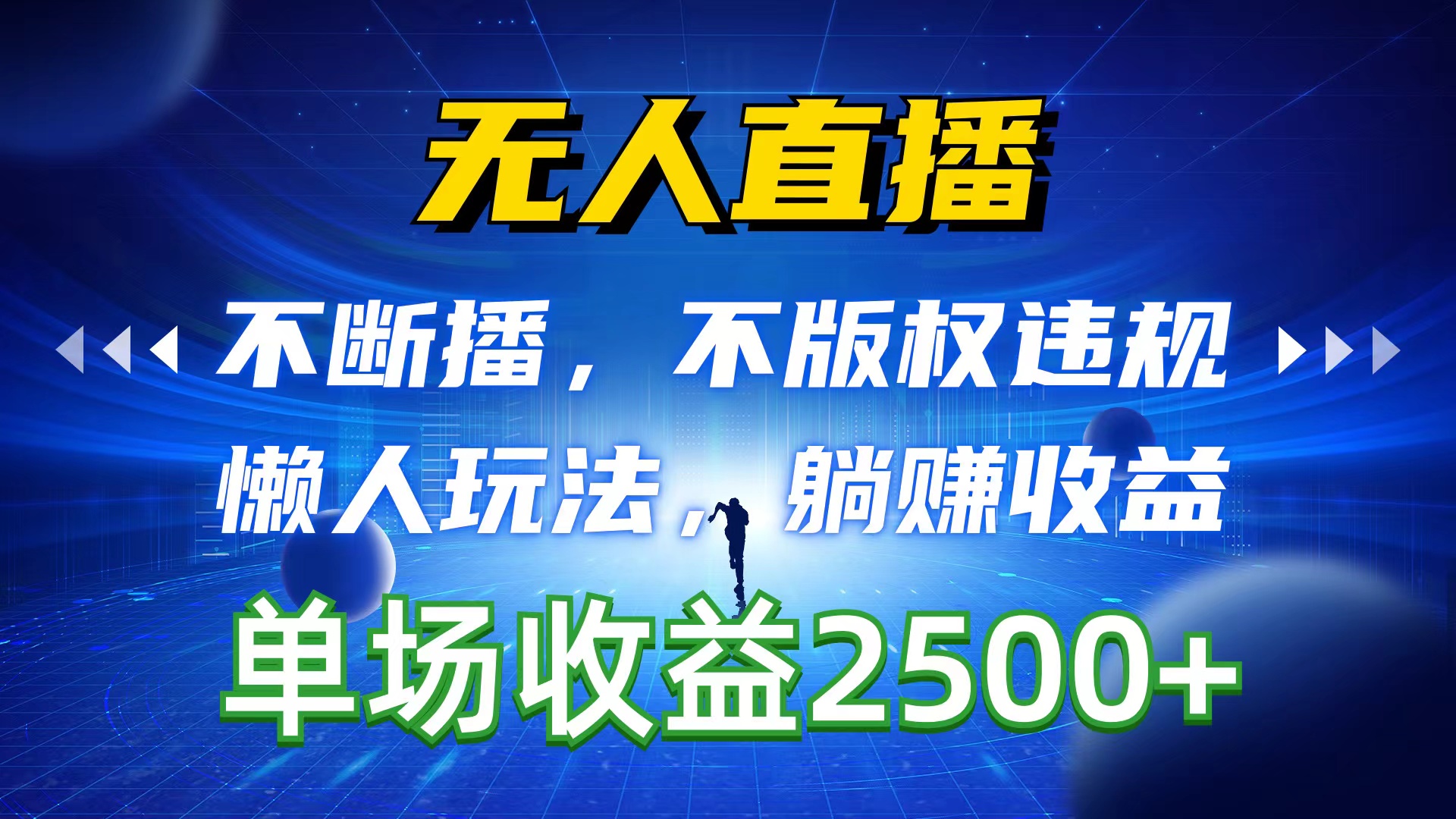 无人直播

不断播，不版权违规

懒人玩法，躺赚收益

单场收益2500+